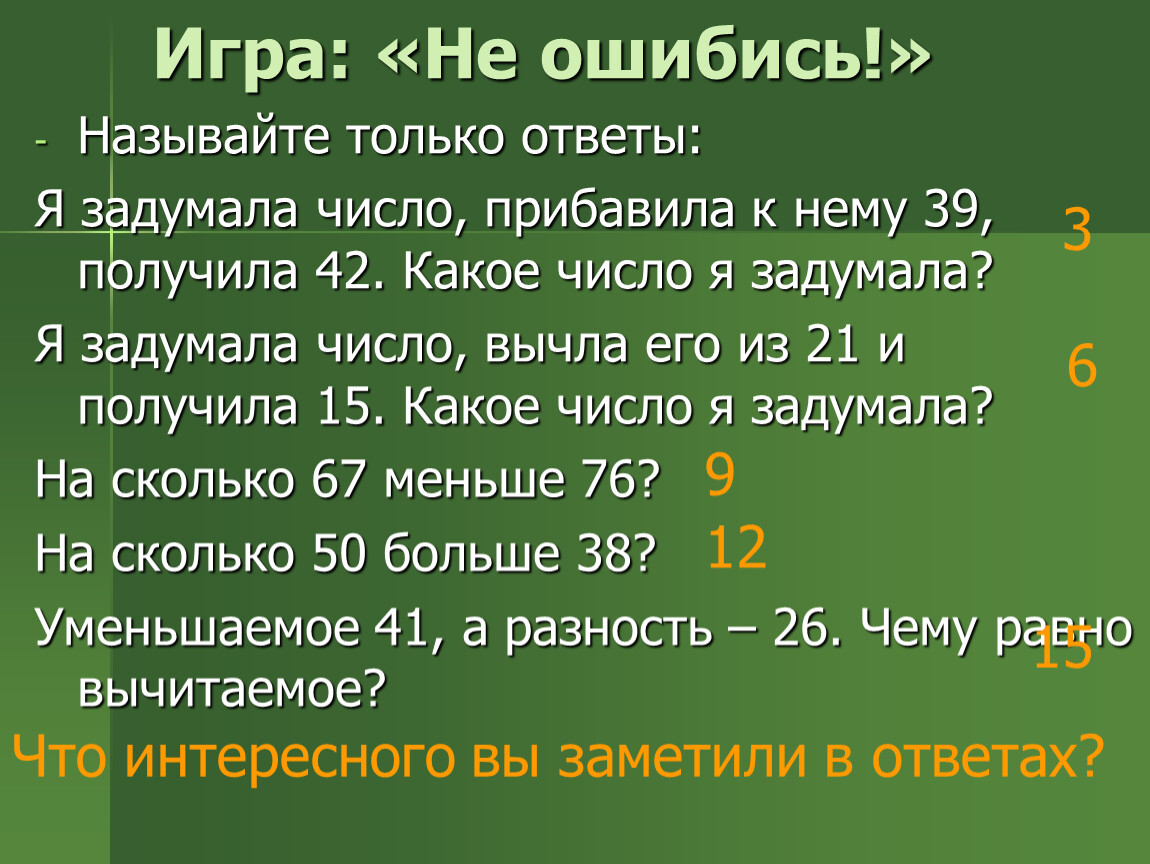 Игра: «Не ошибись!»

- Называйте только ответы:

Я задумала число, прибавила к нему 39, получила 42. Какое число я задумала? 3

Я задумала число, вычла его из 21 и получила 15. Какое число я задумала? 6

На сколько 67 меньше 76? 9

На сколько 50 больше 38? 12

Уменьшаемое 41, а разность – 26. Чему равно вычитаемое? 15

Что интересного вы заметили в ответах?